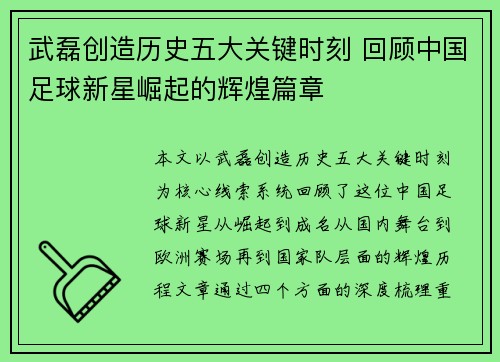 武磊创造历史五大关键时刻 回顾中国足球新星崛起的辉煌篇章

本文以武磊创造历史五大关键时刻为核心线索系统回顾了这位中国足球新星从崛起到成名从国内舞台到欧洲赛场再到国家队层面的辉煌历程文章通过四个方面的深度梳理重